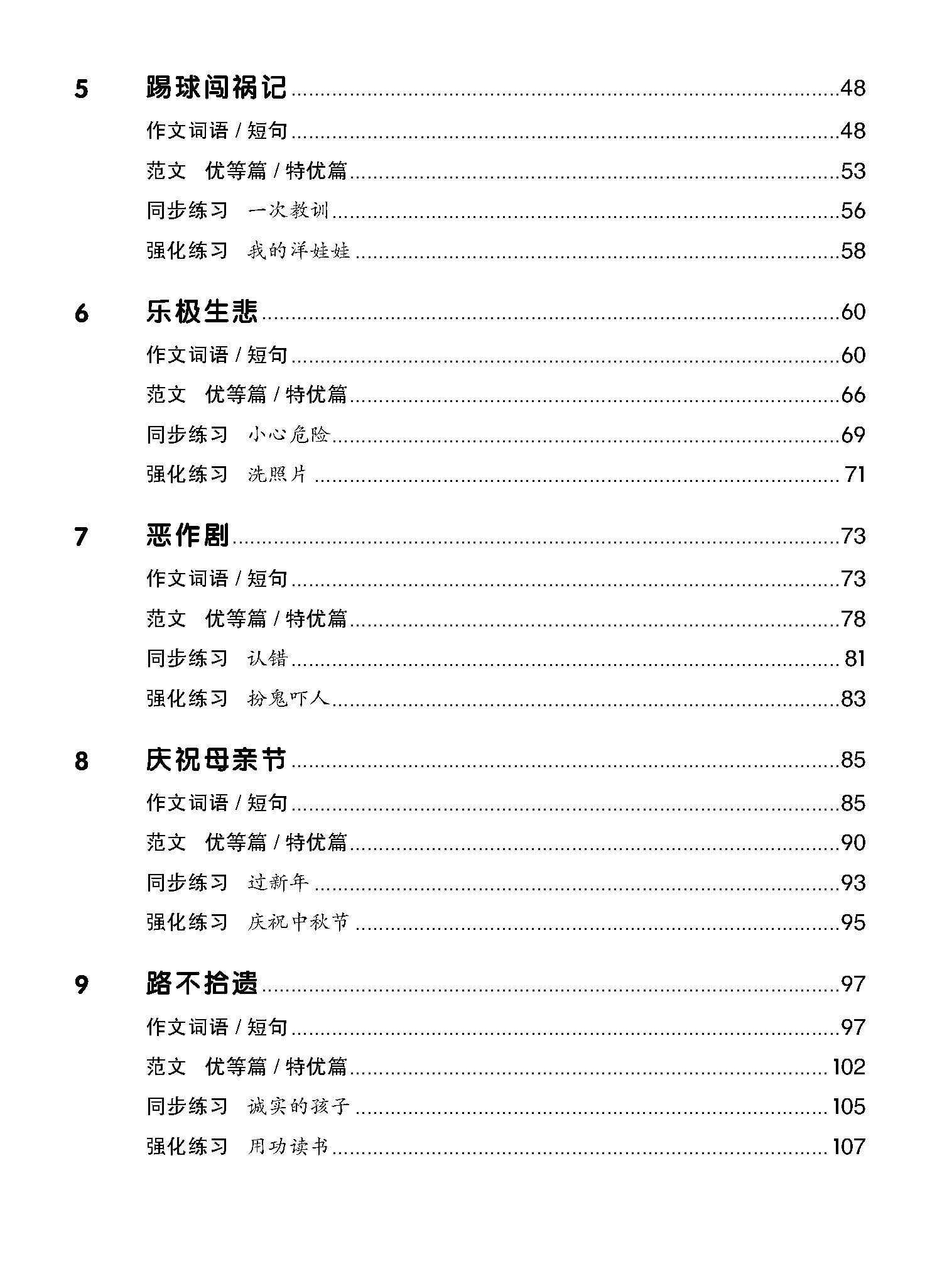 5 踢球闯祸记 ........ 48
作文词语 / 短句 ........ 48
范文 优等篇 / 特优篇 ........ 53
同步练习 一次教训 ........ 56
强化练习 我的洋娃娃 ........ 58

6 乐极生悲 ........ 60
作文词语 / 短句 ........ 60
范文 优等篇 / 特优篇 ........ 66
同步练习 小心危险 ........ 69
强化练习 洗照片 ........ 71

7 恶作剧 ........ 73
作文词语 / 短句 ........ 73
范文 优等篇 / 特优篇 ........ 78
同步练习 认错 ........ 81
强化练习 扮鬼吓人 ........ 83

8 庆祝母亲节 ........ 85
作文词语 / 短句 ........ 85
范文 优等篇 / 特优篇 ........ 90
同步练习 过新年 ........ 93
强化练习 庆祝中秋节 ........ 95

9 路不拾遗 ........ 97
作文词语 / 短句 ........ 97
范文 优等篇 / 特优篇 ........ 102
同步练习 诚实的孩子 ........ 105
强化练习 用功读书 ........ 107